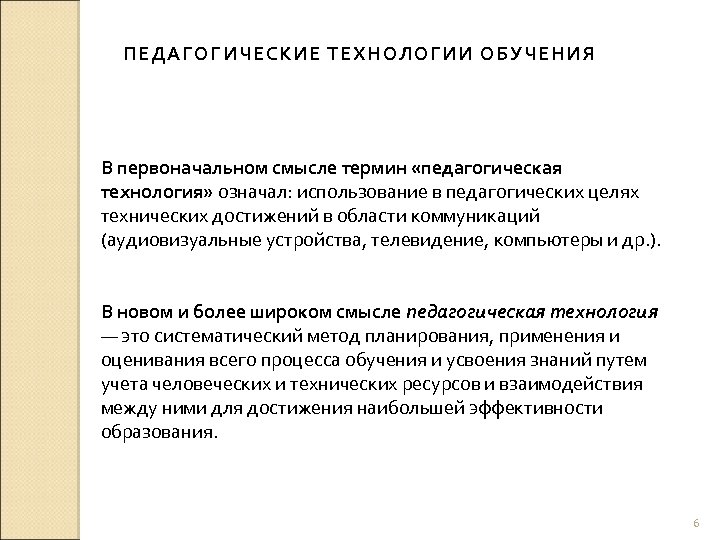 ПЕДАГОГИЧЕСКИЕ ТЕХНОЛОГИИ ОБУЧЕНИЯ

В первоначальном смысле термин «педагогическая технология» означал: использование в педагогических целях технических достижений в области коммуникаций (аудиовизуальные устройства, телевидение, компьютеры и др.).

В новом и более широком смысле педагогическая технология — это систематический метод планирования, применения и оценивания всего процесса обучения и усвоения знаний путем учета человеческих и технических ресурсов и взаимодействия между ними для достижения наибольшей эффективности образования.

6